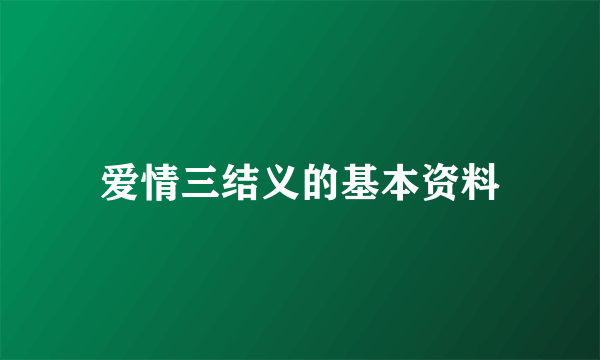 爱情三结义的基本资料